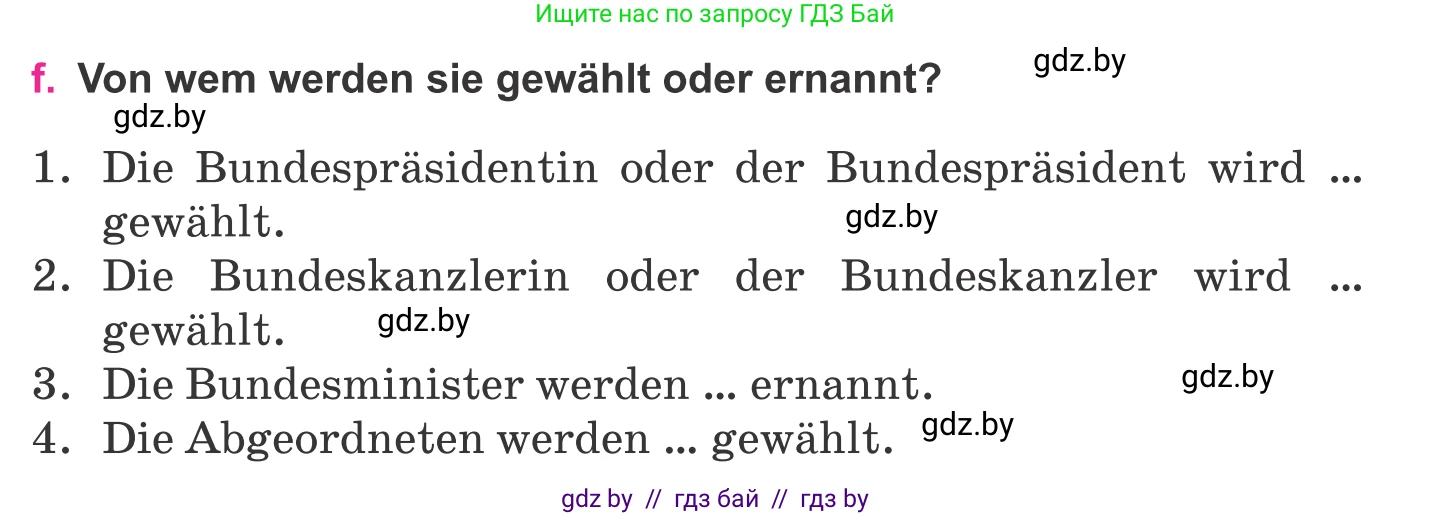 Ищите нас по запросу ГДЗ Бай

f. Von wem werden sie gewählt oder ernannt?

gdz.by

gdz.by

1. Die Bundespräsidentin oder der Bundespräsident wird ... gewählt.

gdz.by

2. Die Bundeskanzlerin oder der Bundeskanzler wird ... gewählt.

gdz.by

3. Die Bundesminister werden ... ernannt.

gdz.by

4. Die Abgeordneten werden ... gewählt.

gdz.by

gdz by // гдз бай // гдз by